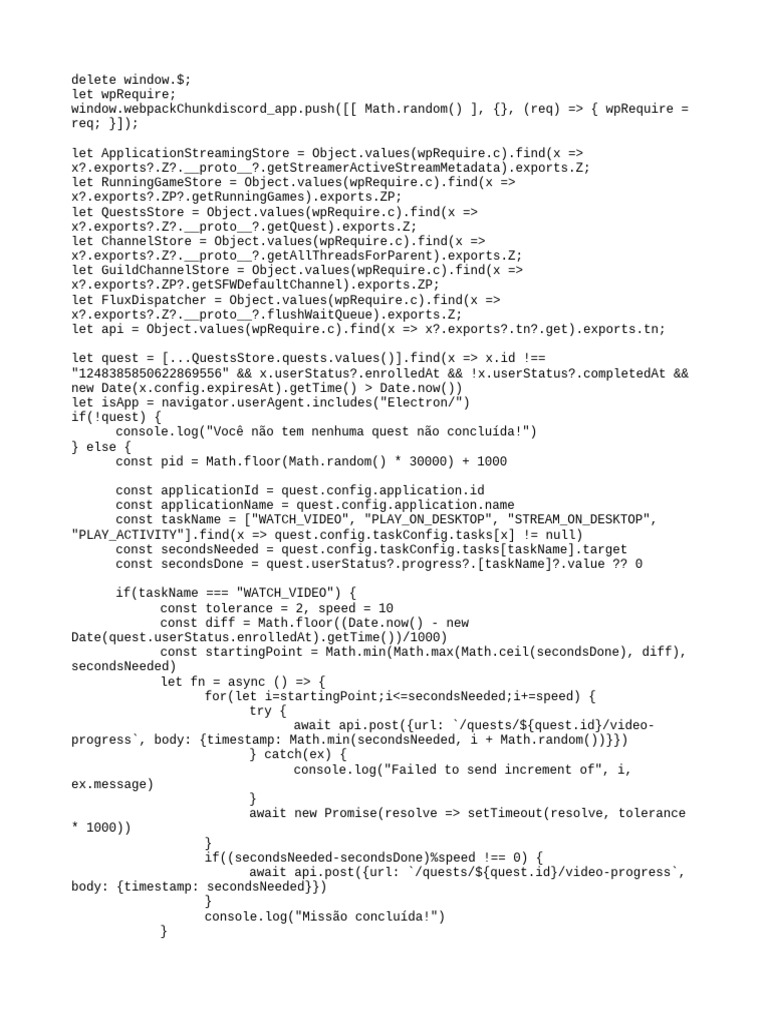 delete window.$;
let wpRequire;
window.webpackChunkdiscord_app.push([[ Math.random() ], {}, (req) => { wpRequire = req; }]);

let ApplicationStreamingStore = Object.values(wpRequire.c).find(x => x?.exports?.Z?.__proto__?.getStreamerActiveStreamMetadata).exports.Z;
let RunningGameStore = Object.values(wpRequire.c).find(x => x?.exports?.ZP?.getRunningGames).exports.ZP;
let QuestsStore = Object.values(wpRequire.c).find(x => x?.exports?.Z?.__proto__?.getQuest).exports.Z;
let ChannelStore = Object.values(wpRequire.c).find(x => x?.exports?.Z?.__proto__?.getAllThreadsForParent).exports.Z;
let GuildChannelStore = Object.values(wpRequire.c).find(x => x?.exports?.ZP?.getSFWDefaultChannel).exports.ZP;
let FluxDispatcher = Object.values(wpRequire.c).find(x => x?.exports?.Z?.__proto__?.flushWaitQueue).exports.Z;
let api = Object.values(wpRequire.c).find(x => x?.exports?.tn?.get).exports.tn;

let quest = [...QuestsStore.quests.values()].find(x => x.id !== "1248385850622869556" && x.userStatus?.enrolledAt && !x.userStatus?.completedAt && new Date(x.config.expiresAt).getTime() > Date.now())
let isApp = navigator.userAgent.includes("Electron/")
if(!quest) {
	console.log("Você não tem nenhuma quest não concluída!")
} else {
	const pid = Math.floor(Math.random() * 30000) + 1000

	const applicationId = quest.config.application.id
	const applicationName = quest.config.application.name
	const taskName = ["WATCH_VIDEO", "PLAY_ON_DESKTOP", "STREAM_ON_DESKTOP", "PLAY_ACTIVITY"].find(x => quest.config.taskConfig.tasks[x] != null)
	const secondsNeeded = quest.config.taskConfig.tasks[taskName].target
	const secondsDone = quest.userStatus?.progress?.[taskName]?.value ?? 0

	if(taskName === "WATCH_VIDEO") {
		const tolerance = 2, speed = 10
		const diff = Math.floor((Date.now() - new Date(quest.userStatus.enrolledAt).getTime())/1000)
		const startingPoint = Math.min(Math.max(Math.ceil(secondsDone), diff), secondsNeeded)
		let fn = async () => {
			for(let i=startingPoint;i<=secondsNeeded;i+=speed) {
				try {
					await api.post({url: `/quests/${quest.id}/video-progress`, body: {timestamp: Math.min(secondsNeeded, i + Math.random())}})
				} catch(ex) {
					console.log("Failed to send increment of", i, ex.message)
				}
				await new Promise(resolve => setTimeout(resolve, tolerance * 1000))
			}
			if((secondsNeeded-secondsDone)%speed !== 0) {
				await api.post({url: `/quests/${quest.id}/video-progress`, body: {timestamp: secondsNeeded}})
			}
			console.log("Missão concluída!")
		}